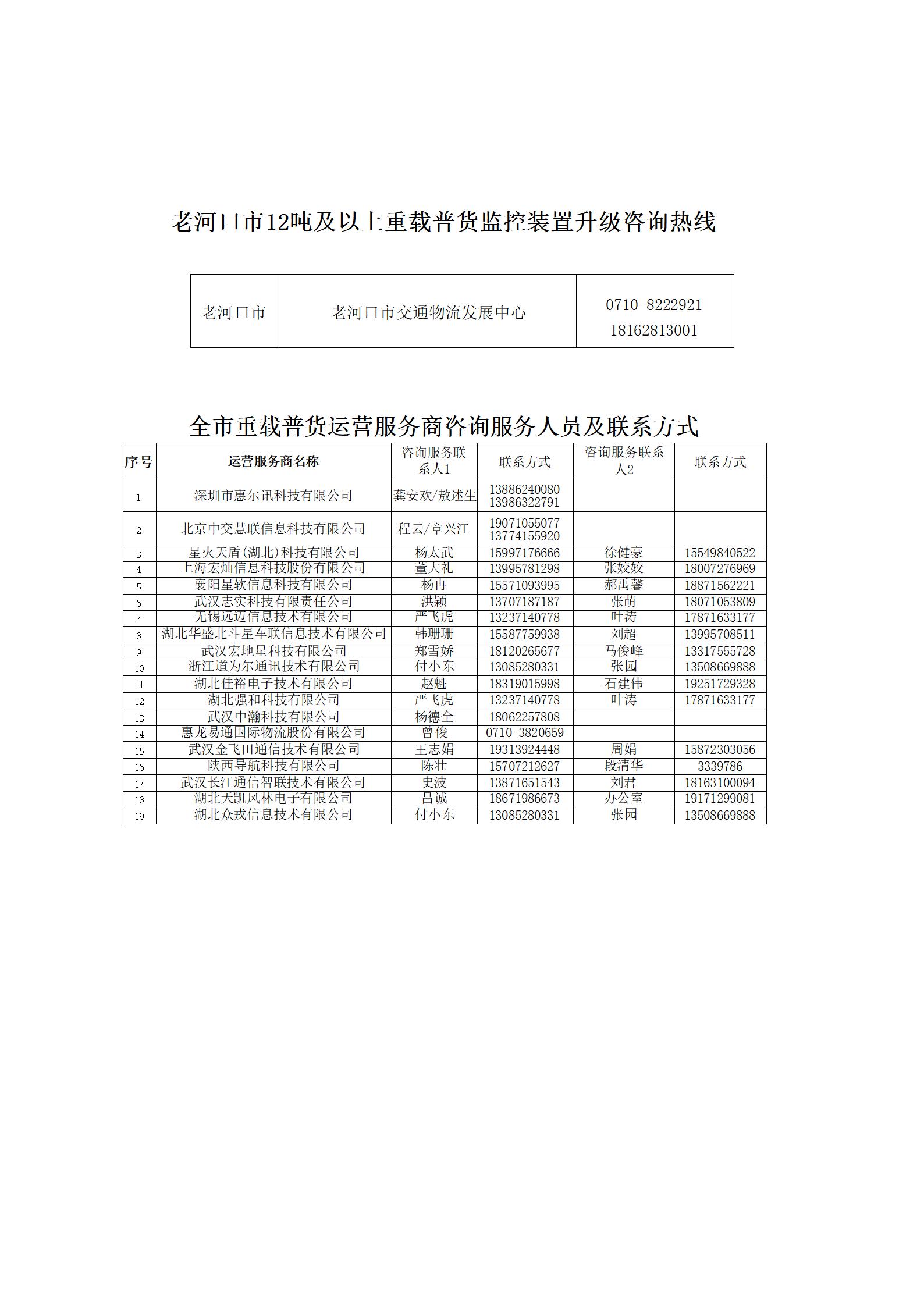 老河口市12吨及以上重载普货监控装置升级咨询热线

| 老河口市 | 老河口市交通物流发展中心 | 0710-8222921 18162813001 |
|---|---|---|

全市重载普货运营服务商咨询服务人员及联系方式

| 序号 | 运营服务商名称 | 咨询服务联系人1 | 联系方式 | 咨询服务联系人2 | 联系方式 |
|---|---|---|---|---|---|
| 1 | 深圳市惠尔讯科技有限公司 | 龚安欢/敖述生 | 13886240080 13986322791 | | |
| 2 | 北京中交慧联信息科技有限公司 | 程云/章兴江 | 19071055077 13774155920 | | |
| 3 | 星火天盾(湖北)科技有限公司 | 杨太武 | 15997176666 | 徐健豪 | 15549840522 |
| 4 | 上海宏灿信息科技股份有限公司 | 董大礼 | 13995781298 | 张姣姣 | 18007276969 |
| 5 | 襄阳星软信息科技有限公司 | 杨冉 | 15571093995 | 郝禹馨 | 18871562221 |
| 6 | 武汉志实科技有限责任公司 | 洪颖 | 13707187187 | 张萌 | 18071053809 |
| 7 | 无锡远迈信息技术有限公司 | 严飞虎 | 13237140778 | 叶涛 | 17871633177 |
| 8 | 湖北华盛北斗星车联信息技术有限公司 | 韩珊珊 | 15587759938 | 刘超 | 13995708511 |
| 9 | 武汉宏地星科技有限公司 | 郑雪娇 | 18120265677 | 马俊峰 | 13317555728 |
| 10 | 浙江道为尔通讯技术有限公司 | 付小东 | 13085280331 | 张园 | 13508669888 |
| 11 | 湖北佳裕电子技术有限公司 | 赵魁 | 18319015998 | 石建伟 | 19251729328 |
| 12 | 湖北强和科技有限公司 | 严飞虎 | 13237140778 | 叶涛 | 17871633177 |
| 13 | 武汉中瀚科技有限公司 | 杨德全 | 18062257808 | | |
| 14 | 惠龙易通国际物流股份有限公司 | 曾俊 | 0710-3820659 | | |
| 15 | 武汉金飞田通信技术有限公司 | 王志娟 | 19313924448 | 周娟 | 15872303056 |
| 16 | 陕西导航科技有限公司 | 陈壮 | 15707212627 | 段清华 | 3339786 |
| 17 | 武汉长江通信智联技术有限公司 | 史波 | 13871651543 | 刘君 | 18163100094 |
| 18 | 湖北天凯风林电子有限公司 | 吕诚 | 18671986673 | 办公室 | 19171299081 |
| 19 | 湖北众戎信息技术有限公司 | 付小东 | 13085280331 | 张园 | 13508669888 |